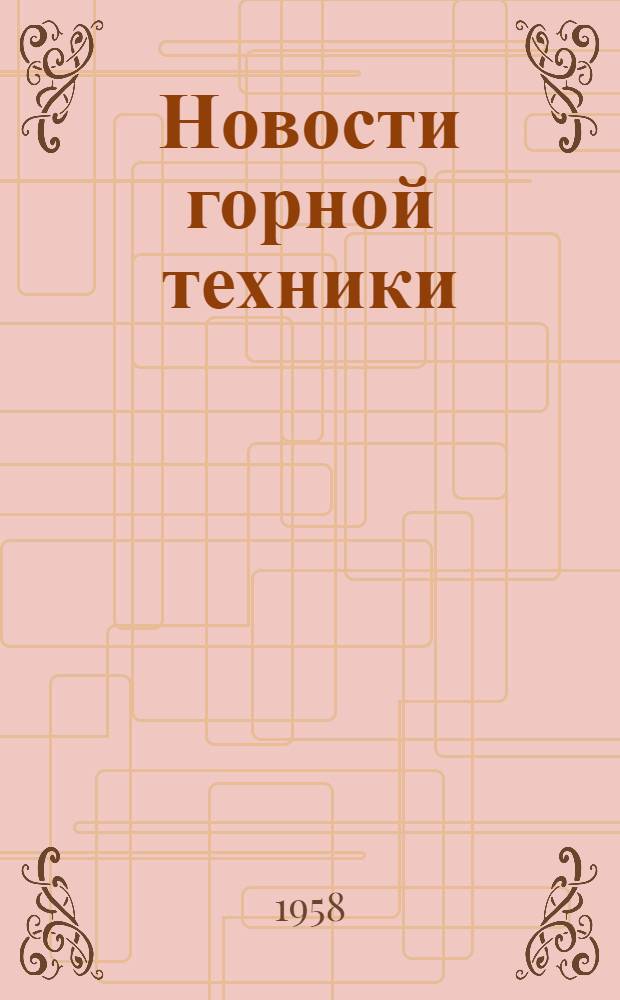 Новости горной техники

1958